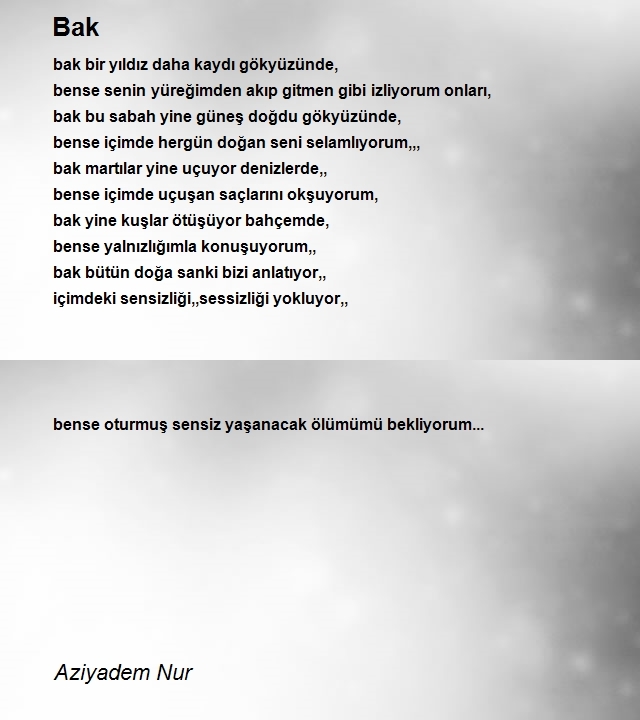 Bak

bak bir yıldız daha kaydı gökyüzünde,
bense senin yüreğimden akıp gitmen gibi izliyorum onları,
bak bu sabah yine güneş doğdu gökyüzünde,
bense içimde hergün doğan seni selamlıyorum,,,
bak martılar yine uçuyor denizlerde,,
bense içimde uçuşan saçlarını okşuyorum,
bak yine kuşlar ötüşüyor bahçemde,
bense yalnızlığımla konuşuyorum,,
bak bütün doğa sanki bizi anlatıyor,,
içimdeki sensizliği,,sessizliği yokluyor,,

bense oturmuş sensiz yaşanacak ölümümü bekliyorum...

Aziyadem Nur